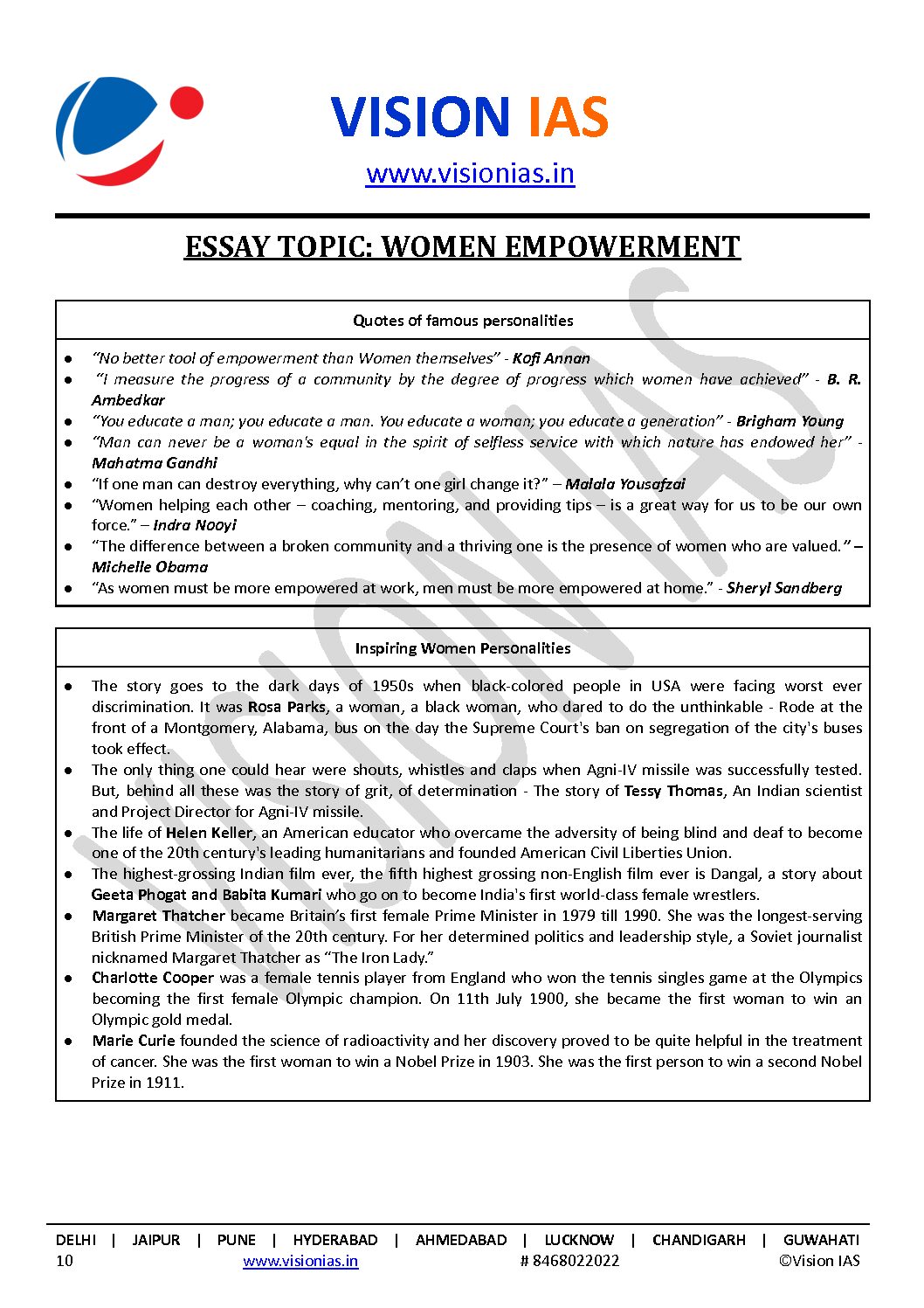 VISION IAS
www.visionias.in

ESSAY TOPIC: WOMEN EMPOWERMENT

Quotes of famous personalities

• "No better tool of empowerment than Women themselves" - Kofi Annan
• "I measure the progress of a community by the degree of progress which women have achieved" - B. R. Ambedkar
• "You educate a man; you educate a man. You educate a woman; you educate a generation" - Brigham Young
• "Man can never be a woman's equal in the spirit of selfless service with which nature has endowed her" - Mahatma Gandhi
• "If one man can destroy everything, why can't one girl change it?" – Malala Yousafzai
• "Women helping each other – coaching, mentoring, and providing tips – is a great way for us to be our own force." – Indra Nooyi
• "The difference between a broken community and a thriving one is the presence of women who are valued." – Michelle Obama
• "As women must be more empowered at work, men must be more empowered at home." - Sheryl Sandberg

Inspiring Women Personalities

• The story goes to the dark days of 1950s when black-colored people in USA were facing worst ever discrimination. It was Rosa Parks, a woman, a black woman, who dared to do the unthinkable - Rode at the front of a Montgomery, Alabama, bus on the day the Supreme Court's ban on segregation of the city's buses took effect.
• The only thing one could hear were shouts, whistles and claps when Agni-IV missile was successfully tested. But, behind all these was the story of grit, of determination - The story of Tessy Thomas, An Indian scientist and Project Director for Agni-IV missile.
• The life of Helen Keller, an American educator who overcame the adversity of being blind and deaf to become one of the 20th century's leading humanitarians and founded American Civil Liberties Union.
• The highest-grossing Indian film ever, the fifth highest grossing non-English film ever is Dangal, a story about Geeta Phogat and Babita Kumari who go on to become India's first world-class female wrestlers.
• Margaret Thatcher became Britain's first female Prime Minister in 1979 till 1990. She was the longest-serving British Prime Minister of the 20th century. For her determined politics and leadership style, a Soviet journalist nicknamed Margaret Thatcher as "The Iron Lady."
• Charlotte Cooper was a female tennis player from England who won the tennis singles game at the Olympics becoming the first female Olympic champion. On 11th July 1900, she became the first woman to win an Olympic gold medal.
• Marie Curie founded the science of radioactivity and her discovery proved to be quite helpful in the treatment of cancer. She was the first woman to win a Nobel Prize in 1903. She was the first person to win a second Nobel Prize in 1911.

DELHI | JAIPUR | PUNE | HYDERABAD | AHMEDABAD | LUCKNOW | CHANDIGARH | GUWAHATI
10 www.visionias.in # 8468022022 ©Vision IAS

VISION IAS